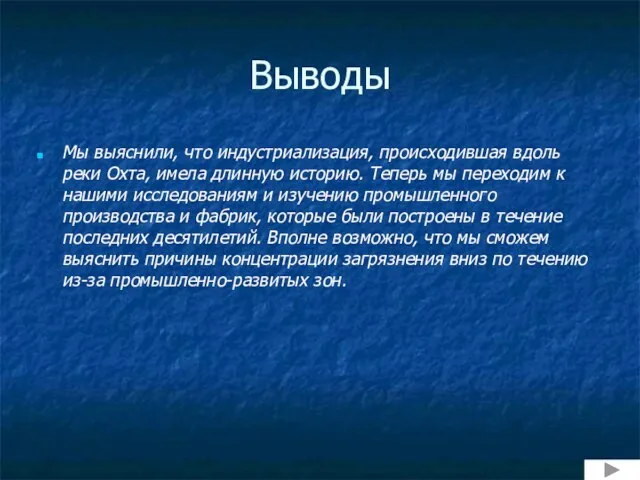 Выводы

Мы выяснили, что индустриализация, происходившая вдоль реки Охта, имела длинную историю. Теперь мы переходим к нашими исследованиям и изучению промышленного производства и фабрик, которые были построены в течение последних десятилетий. Вполне возможно, что мы сможем выяснить причины концентрации загрязнения вниз по течению из-за промышленно-развитых зон.